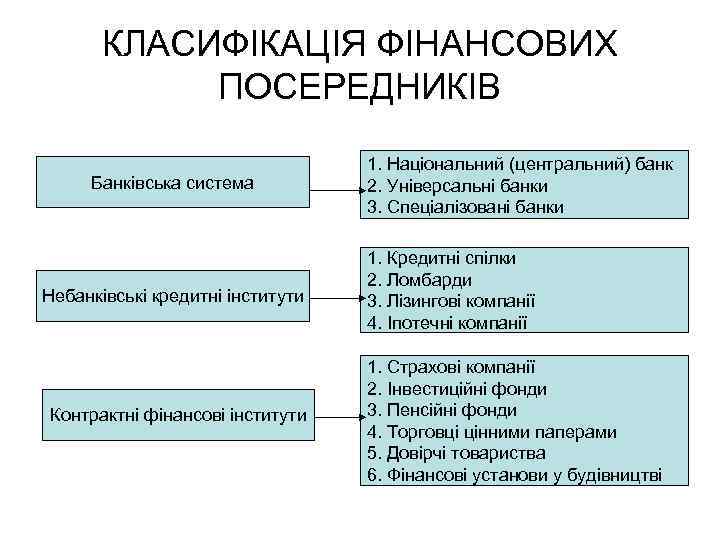 КЛАСИФІКАЦІЯ ФІНАНСОВИХ ПОСЕРЕДНИКІВ

Банківська система

1. Національний (центральний) банк
2. Універсальні банки
3. Спеціалізовані банки

Небанківські кредитні інститути

1. Кредитні спілки
2. Ломбарди
3. Лізингові компанії
4. Іпотечні компанії

Контрактні фінансові інститути

1. Страхові компанії
2. Інвестиційні фонди
3. Пенсійні фонди
4. Торговці цінними паперами
5. Довірчі товариства
6. Фінансові установи у будівництві